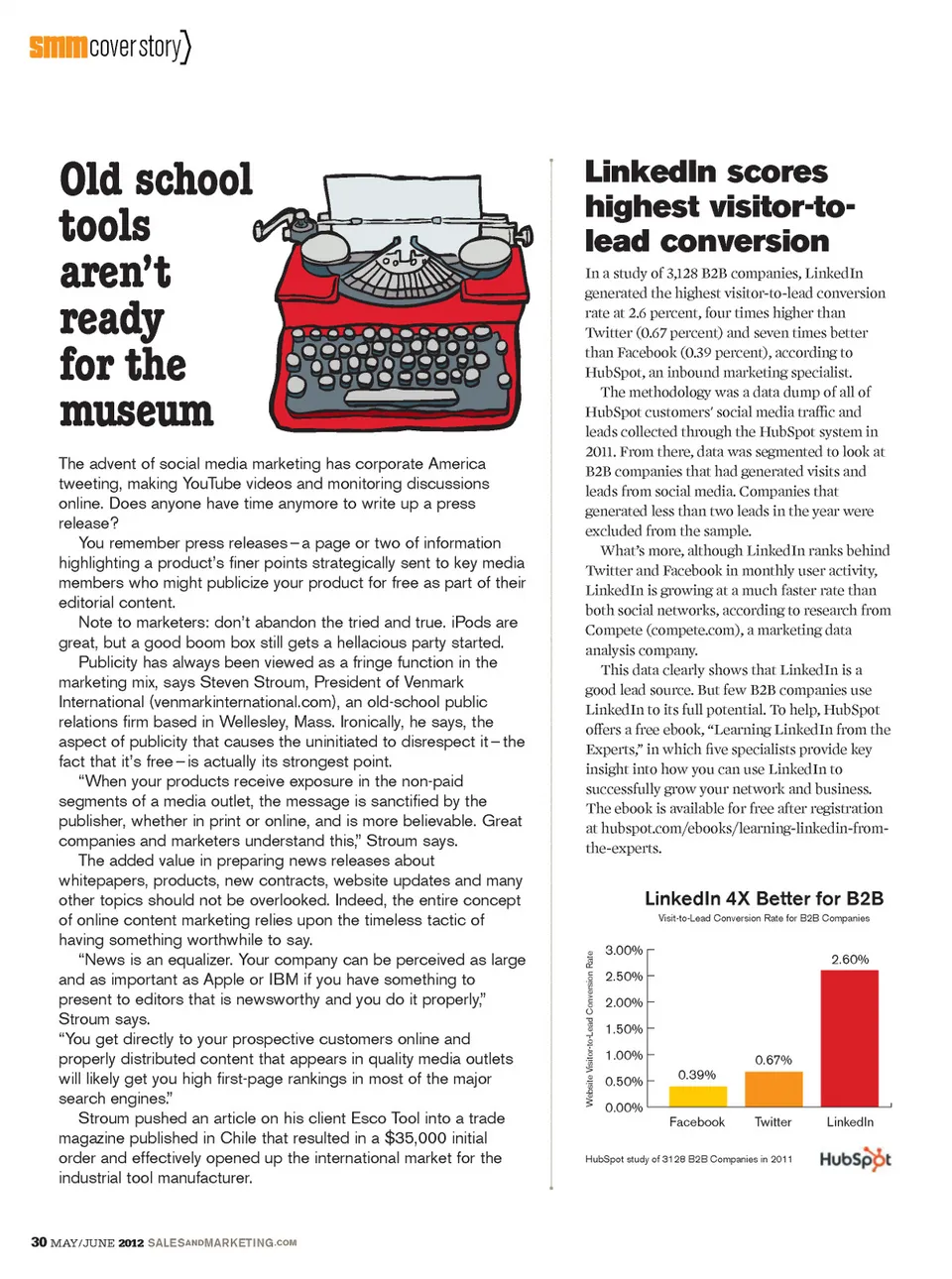 smm cover story

Old school tools aren't ready for the museum

The advent of social media marketing has corporate America tweeting, making YouTube videos and monitoring discussions online. Does anyone have time anymore to write up a press release?

You remember press releases – a page or two of information highlighting a product's finer points strategically sent to key media members who might publicize your product for free as part of their editorial content.

Note to marketers: don't abandon the tried and true. iPods are great, but a good boom box still gets a hellacious party started.

Publicity has always been viewed as a fringe function in the marketing mix, says Steven Stroum, President of Venmark International (venmarkinternational.com), an old-school public relations firm based in Wellesley, Mass. Ironically, he says, the aspect of publicity that causes the uninitiated to disrespect it – the fact that it's free – is actually its strongest point.

"When your products receive exposure in the non-paid segments of a media outlet, the message is sanctified by the publisher, whether in print or online, and is more believable. Great companies and marketers understand this," Stroum says.

The added value in preparing news releases about whitepapers, products, new contracts, website updates and many other topics should not be overlooked. Indeed, the entire concept of online content marketing relies upon the timeless tactic of having something worthwhile to say.

"News is an equalizer. Your company can be perceived as large and as important as Apple or IBM if you have something to present to editors that is newsworthy and you do it properly," Stroum says.

"You get directly to your prospective customers online and properly distributed content that appears in quality media outlets will likely get you high first-page rankings in most of the major search engines."

Stroum pushed an article on his client Esco Tool into a trade magazine published in Chile that resulted in a $35,000 initial order and effectively opened up the international market for the industrial tool manufacturer.

LinkedIn scores highest visitor-to-lead conversion

In a study of 3,128 B2B companies, LinkedIn generated the highest visitor-to-lead conversion rate at 2.6 percent, four times higher than Twitter (0.67 percent) and seven times better than Facebook (0.39 percent), according to HubSpot, an inbound marketing specialist.

The methodology was a data dump of all of HubSpot customers' social media traffic and leads collected through the HubSpot system in 2011. From there, data was segmented to look at B2B companies that had generated visits and leads from social media. Companies that generated less than two leads in the year were excluded from the sample.

What's more, although LinkedIn ranks behind Twitter and Facebook in monthly user activity, LinkedIn is growing at a much faster rate than both social networks, according to research from Compete (compete.com), a marketing data analysis company.

This data clearly shows that LinkedIn is a good lead source. But few B2B companies use LinkedIn to its full potential. To help, HubSpot offers a free ebook, "Learning LinkedIn from the Experts," in which five specialists provide key insight into how you can use LinkedIn to successfully grow your network and business. The ebook is available for free after registration at hubspot.com/ebooks/learning-linkedin-from-the-experts.

LinkedIn 4X Better for B2B
Visit-to-Lead Conversion Rate for B2B Companies

Website Visitor-to-Lead Conversion Rate
3.00%
2.50%
2.00%
1.50%
1.00%
0.50%
0.00%

0.39%
0.67%
2.60%
Facebook
Twitter
LinkedIn

HubSpot study of 3128 B2B Companies in 2011
HubSpot

30 MAY/JUNE 2012 SALESANDMARKETING.COM